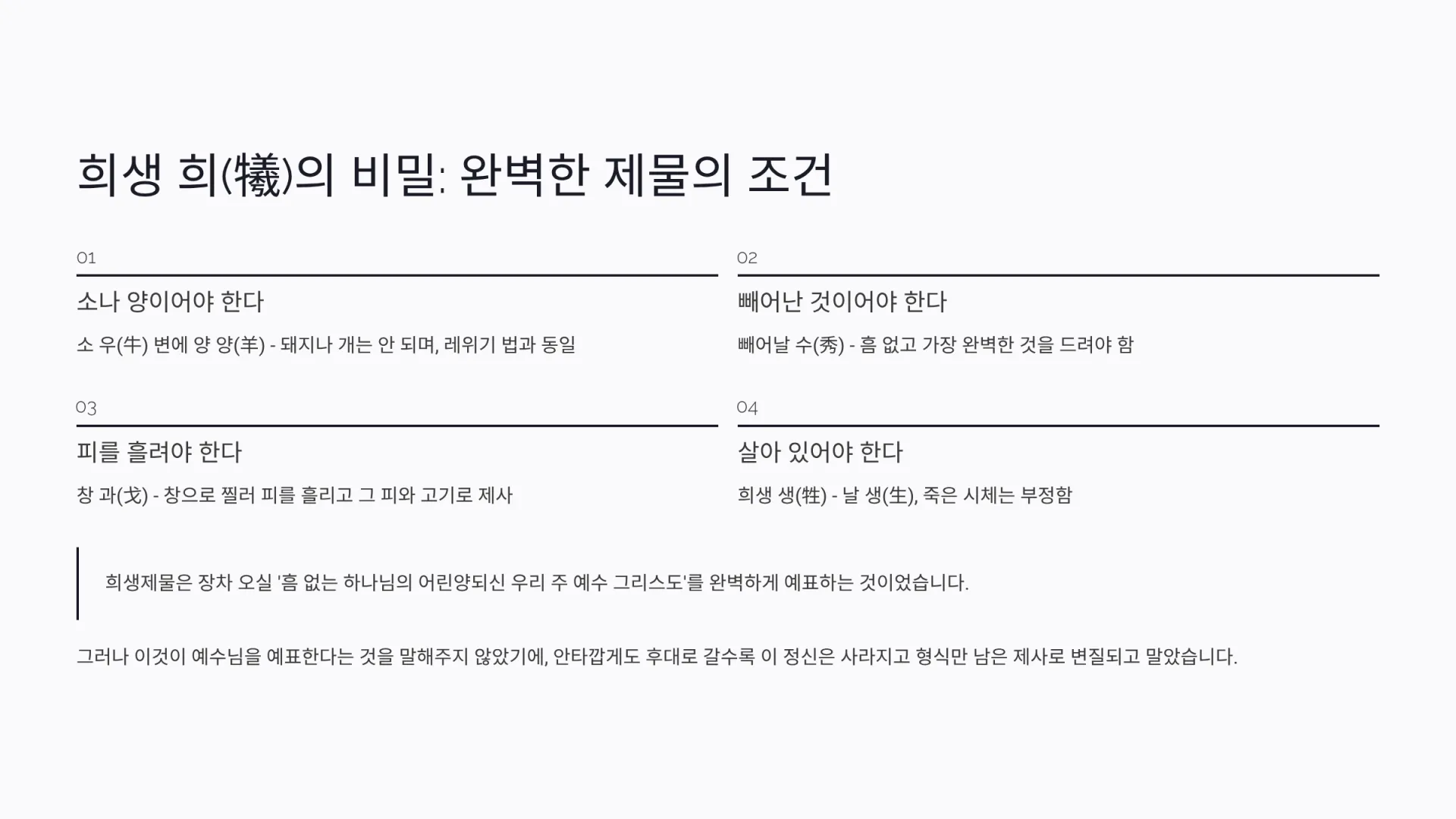 희생 희(犧)의 비밀: 완벽한 제물의 조건

01

소나 양이어야 한다

소 우(牛) 변에 양 양(羊) - 돼지나 개는 안 되며, 레위기 법과 동일

02

빼어난 것이어야 한다

빼어날 수(秀) - 흠 없고 가장 완벽한 것을 드려야 함

03

피를 흘려야 한다

창 과(戈) - 창으로 찔러 피를 흘리고 그 피와 고기로 제사

04

살아 있어야 한다

희생 생(牲) - 날 생(生), 죽은 시체는 부정함

희생제물은 장차 오실 '흠 없는 하나님의 어린양되신 우리 주 예수 그리스도'를 완벽하게 예표하는 것이었습니다.

그러나 이것이 예수님을 예표한다는 것을 말해주지 않았기에, 안타깝게도 후대로 갈수록 이 정신은 사라지고 형식만 남은 제사로 변질되고 말았습니다.